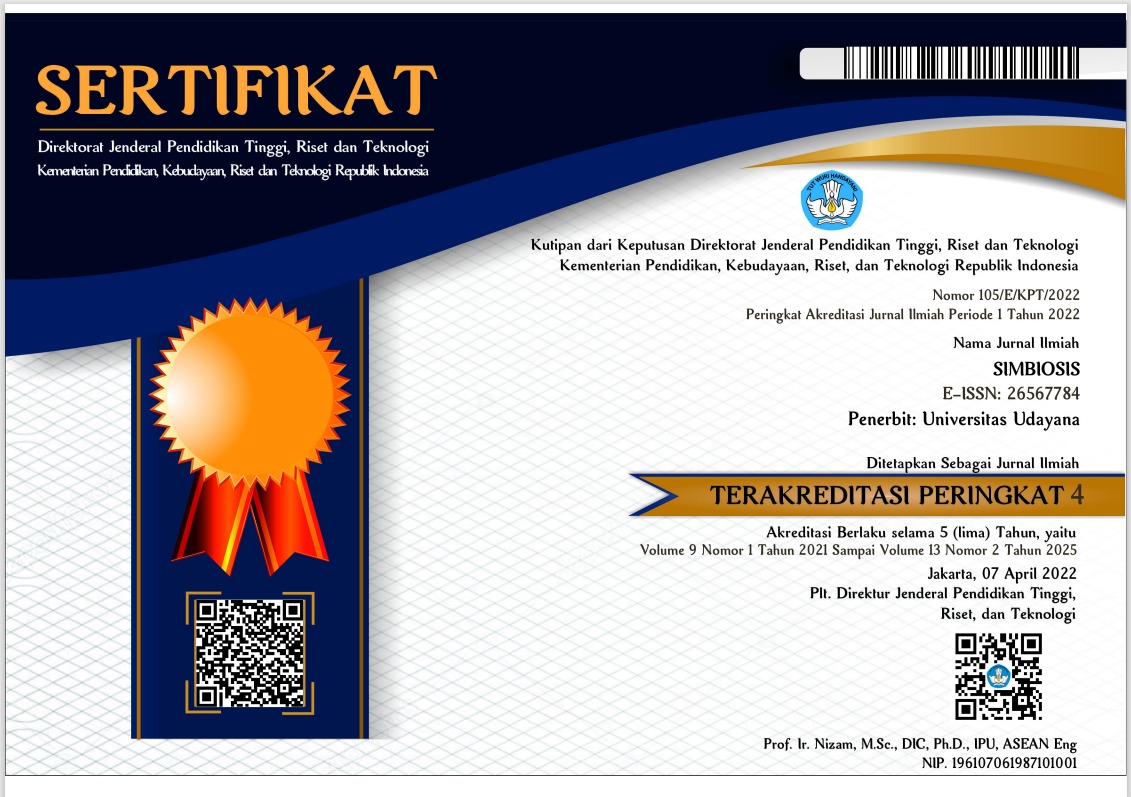 SERTIFIKAT

Direktorat Jenderal Pendidikan Tinggi, Riset dan Teknologi
Kementerian Pendidikan, Kebudayaan, Riset dan Teknologi Republik Indonesia

Kutipan dari Keputusan Direktorat Jenderal Pendidikan Tinggi, Riset dan Teknologi
Kementerian Pendidikan, Kebudayaan, Riset, dan Teknologi Republik Indonesia

Nomor 105/E/KPT/2022
Peringkat Akreditasi Jurnal Ilmiah Periode 1 Tahun 2022

Nama Jurnal Ilmiah
SIMBIOSIS
E-ISSN: 26567784
Penerbit: Universitas Udayana

Ditetapkan Sebagai Jurnal Ilmiah
TERAKREDITASI PERINGKAT 4

Akreditasi Berlaku selama 5 (lima) Tahun, yaitu
Volume 9 Nomor 1 Tahun 2021 Sampai Volume 13 Nomor 2 Tahun 2025

Jakarta, 07 April 2022
Plt. Direktur Jenderal Pendidikan Tinggi,
Riset, dan Teknologi

Prof. Ir. Nizam, M.Sc., DIC, Ph.D., IPU, ASEAN Eng
NIP. 196107061987101001